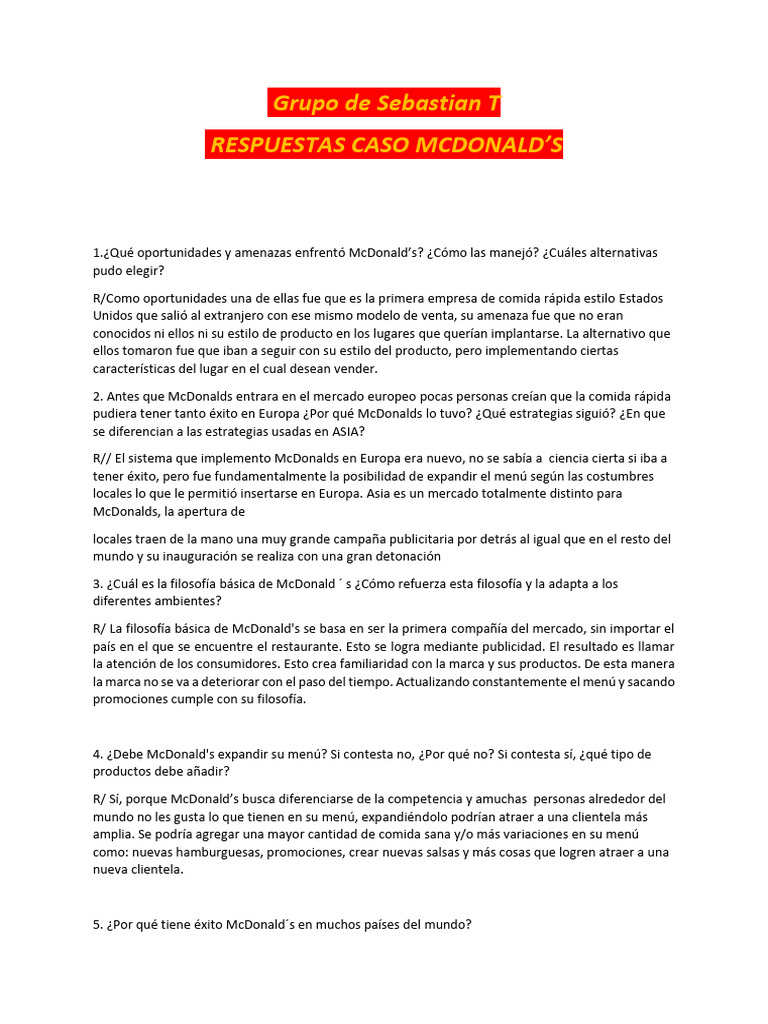 Grupo de Sebastian T

RESPUESTAS CASO MCDONALD'S

1.¿Qué oportunidades y amenazas enfrentó McDonald's? ¿Cómo las manejó? ¿Cuáles alternativas pudo elegir?

R/Como oportunidades una de ellas fue que es la primera empresa de comida rápida estilo Estados Unidos que salió al extranjero con ese mismo modelo de venta, su amenaza fue que no eran conocidos ni ellos ni su estilo de producto en los lugares que querían implantarse. La alternativo que ellos tomaron fue que iban a seguir con su estilo del producto, pero implementando ciertas características del lugar en el cual desean vender.

2. Antes que McDonalds entrara en el mercado europeo pocas personas creían que la comida rápida pudiera tener tanto éxito en Europa ¿Por qué McDonalds lo tuvo? ¿Qué estrategias siguió? ¿En que se diferencian a las estrategias usadas en ASIA?

R// El sistema que implemento McDonalds en Europa era nuevo, no se sabía a ciencia cierta si iba a tener éxito, pero fue fundamentalmente la posibilidad de expandir el menú según las costumbres locales lo que le permitió insertarse en Europa. Asia es un mercado totalmente distinto para McDonalds, la apertura de

locales traen de la mano una muy grande campaña publicitaria por detrás al igual que en el resto del mundo y su inauguración se realiza con una gran detonación

3. ¿Cuál es la filosofía básica de McDonald ´ s ¿Cómo refuerza esta filosofía y la adapta a los diferentes ambientes?

R/ La filosofía básica de McDonald's se basa en ser la primera compañía del mercado, sin importar el país en el que se encuentre el restaurante. Esto se logra mediante publicidad. El resultado es llamar la atención de los consumidores. Esto crea familiaridad con la marca y sus productos. De esta manera la marca no se va a deteriorar con el paso del tiempo. Actualizando constantemente el menú y sacando promociones cumple con su filosofía.

4. ¿Debe McDonald's expandir su menú? Si contesta no, ¿Por qué no? Si contesta sí, ¿qué tipo de productos debe añadir?

R/ Sí, porque McDonald's busca diferenciarse de la competencia y amuchas personas alrededor del mundo no les gusta lo que tienen en su menú, expandiéndolo podrían atraer a una clientela más amplia. Se podría agregar una mayor cantidad de comida sana y/o más variaciones en su menú como: nuevas hamburguesas, promociones, crear nuevas salsas y más cosas que logren atraer a una nueva clientela.

5. ¿Por qué tiene éxito McDonald´s en muchos países del mundo?